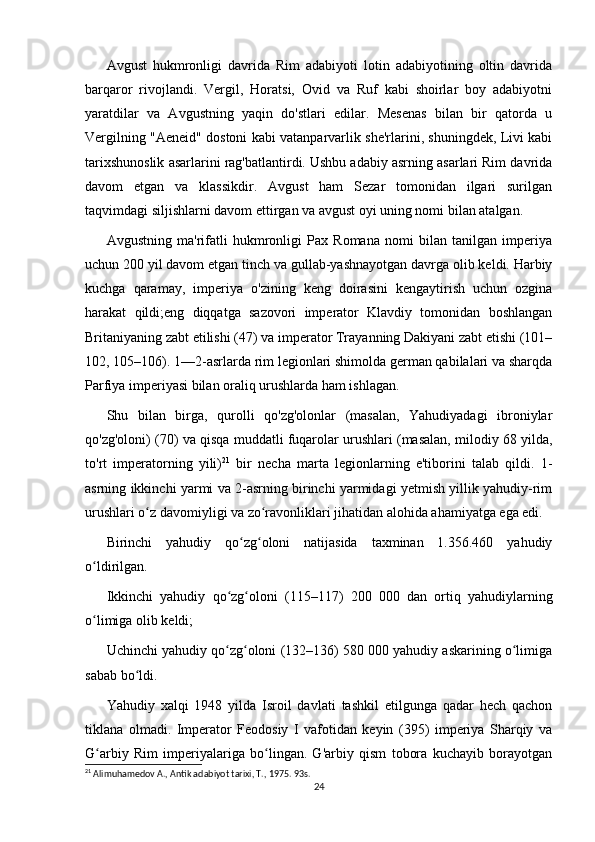 Avgust hukmronligi davrida Rim adabiyoti lotin adabiyotining oltin davrida barqaror rivojlandi. Vergil, Horatsi, Ovid va Ruf kabi shoirlar boy adabiyotni yaratdilar va Avgustning yaqin do'stlari edilar. Mesenas bilan bir qatorda u Vergilning "Aeneid" dostoni kabi vatanparvarlik she'rlarini, shuningdek, Livi kabi tarixshunoslik asarlarini rag'batlantirdi. Ushbu adabiy asrning asarlari Rim davrida davom etgan va klassikdir. Avgust ham Sezar tomonidan ilgari surilgan taqvimdagi siljishlarni davom ettirgan va avgust oyi uning nomi bilan atalgan.

Avgustning ma'rifatli hukmronligi Pax Romana nomi bilan tanilgan imperiya uchun 200 yil davom etgan tinch va gullab-yashnayotgan davrga olib keldi. Harbiy kuchga qaramay, imperiya o'zining keng doirasini kengaytirish uchun ozgina harakat qildi;eng diqqatga sazovori imperator Klavdiy tomonidan boshlangan Britaniyaning zabt etilishi (47) va imperator Trayanning Dakiyani zabt etishi (101–102, 105–106). 1—2-asrlarda rim legionlari shimolda german qabilalari va sharqda Parfiya imperiyasi bilan oraliq urushlarda ham ishlagan.

Shu bilan birga, qurolli qo'zg'olonlar (masalan, Yahudiyadagi ibroniylar qo'zg'oloni) (70) va qisqa muddatli fuqarolar urushlari (masalan, milodiy 68 yilda, to'rt imperatorning yili)$^{21}$ bir necha marta legionlarning e'tiborini talab qildi. 1-asrning ikkinchi yarmi va 2-asrning birinchi yarmidagi yetmish yillik yahudiy-rim urushlari oʻz davomiyligi va zoʻravonliklari jihatidan alohida ahamiyatga ega edi.

Birinchi yahudiy qoʻzgʻoloni natijasida taxminan 1.356.460 yahudiy oʻldirilgan.

Ikkinchi yahudiy qoʻzgʻoloni (115–117) 200 000 dan ortiq yahudiylarning oʻlimiga olib keldi;

Uchinchi yahudiy qoʻzgʻoloni (132–136) 580 000 yahudiy askarining oʻlimiga sabab boʻldi.

Yahudiy xalqi 1948 yilda Isroil davlati tashkil etilgunga qadar hech qachon tiklana olmadi. Imperator Feodosiy I vafotidan keyin (395) imperiya Sharqiy va Gʻarbiy Rim imperiyalariga boʻlingan. G'arbiy qism tobora kuchayib borayotgan

$^{21}$ Alimuhamedov A., Antik adabiyot tarixi, T., 1975. 93s.

24